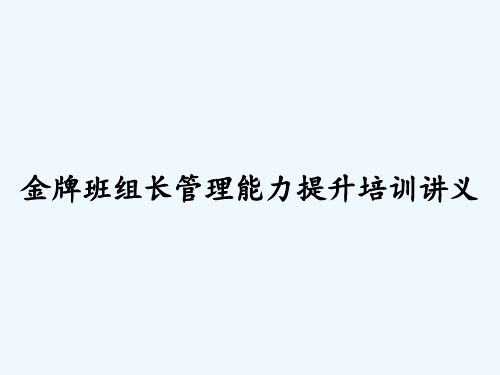 金牌班组长管理能力提升培训讲义